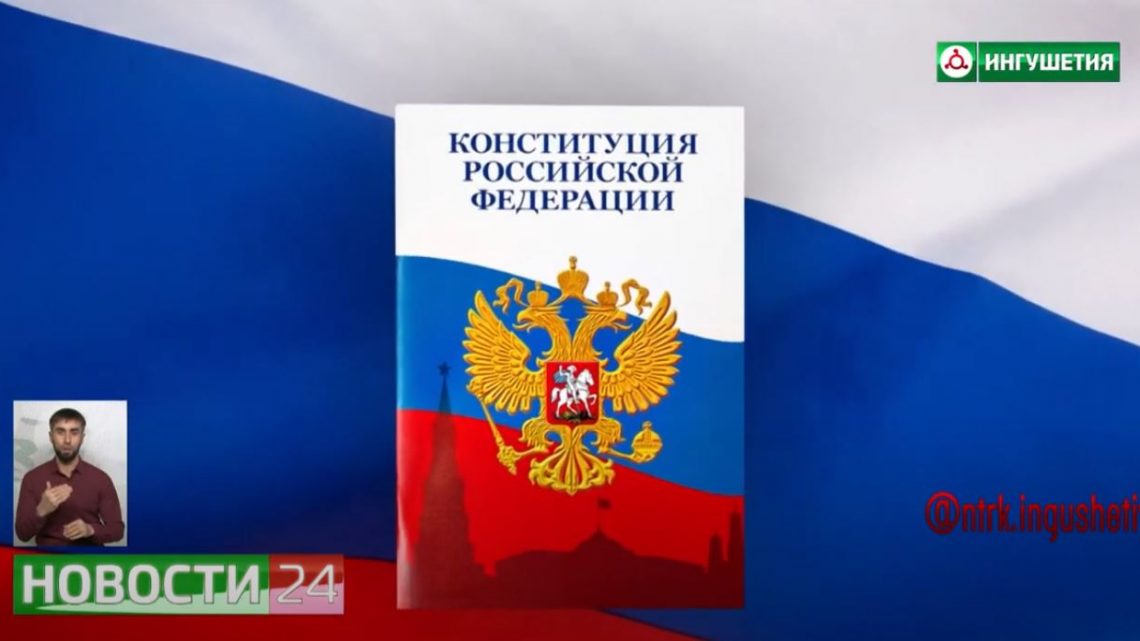 ИНГУШЕТИЯ

КОНСТИТУЦИЯ РОССИЙСКОЙ ФЕДЕРАЦИИ

@ntrk.ingusheti

НОВОСТИ 24